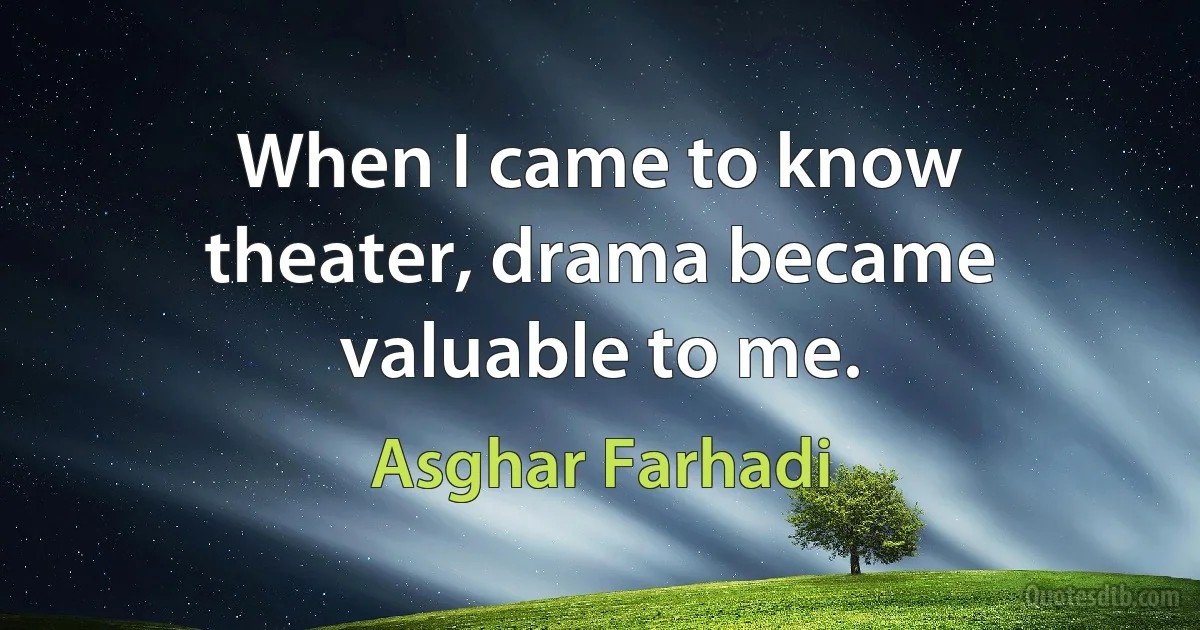 When I came to know theater, drama became valuable to me.

Asghar Farhadi

Quotesdtb.com